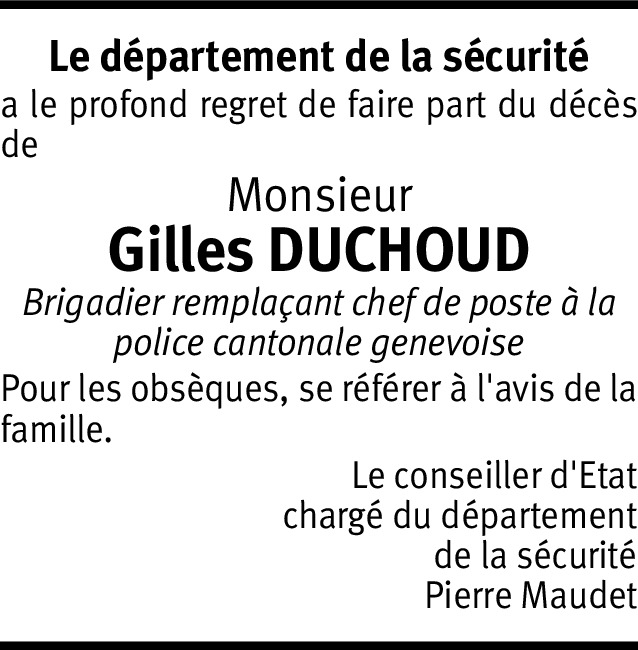 Le département de la sécurité

a le profond regret de faire part du décès de

Monsieur
Gilles DUCHOUD

Brigadier remplaçant chef de poste à la police cantonale genevoise

Pour les obsèques, se référer à l'avis de la famille.

Le conseiller d'Etat
chargé du département
de la sécurité
Pierre Maudet